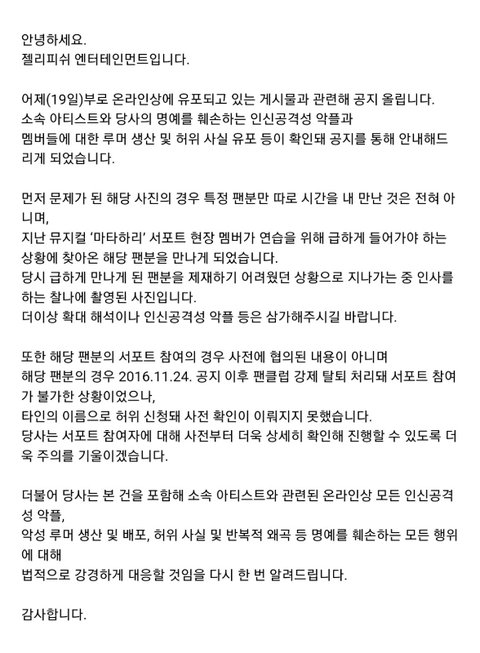 안녕하세요.
젤리피쉬 엔터테인먼트입니다.

어제(19일)부로 온라인상에 유포되고 있는 게시물과 관련해 공지 올립니다.
소속 아티스트와 당사의 명예를 훼손하는 인신공격성 악플과
멤버들에 대한 루머 생산 및 허위 사실 유포 등이 확인돼 공지를 통해 안내해드리게 되었습니다.

먼저 문제가 된 해당 사진의 경우 특정 팬분만 따로 시간을 내 만난 것은 전혀 아니며,
지난 뮤지컬 '마타하리' 서포트 현장 멤버가 연습을 위해 급하게 들어가야 하는 상황에 찾아온 해당 팬분을 만나게 되었습니다.
당시 급하게 만나게 된 팬분을 제재하기 어려웠던 상황으로 지나가는 중 인사를 하는 찰나에 촬영된 사진입니다.
더이상 확대 해석이나 인신공격성 악플 등은 삼가해주시길 바랍니다.

또한 해당 팬분의 서포트 참여의 경우 사전에 협의된 내용이 아니며
해당 팬분의 경우 2016.11.24. 공지 이후 팬클럽 강제 탈퇴 처리돼 서포트 참여가 불가한 상황이었으나,
타인의 이름으로 허위 신청돼 사전 확인이 이뤄지지 못했습니다.
당사는 서포트 참여자에 대해 사전부터 더욱 상세히 확인해 진행할 수 있도록 더욱 주의를 기울이겠습니다.

더불어 당사는 본 건을 포함해 소속 아티스트와 관련된 온라인상 모든 인신공격성 악플,
악성 루머 생산 및 배포, 허위 사실 및 반복적 왜곡 등 명예를 훼손하는 모든 행위에 대해
법적으로 강경하게 대응할 것임을 다시 한 번 알려드립니다.

감사합니다.